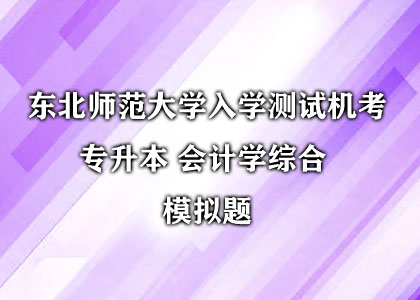 东北师范大学入学测试机考

专升本 会计学综合

模拟题